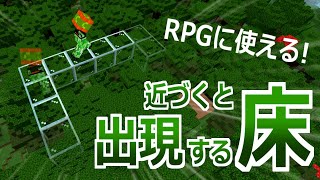 RPGに使える!

近づくと
出現する床